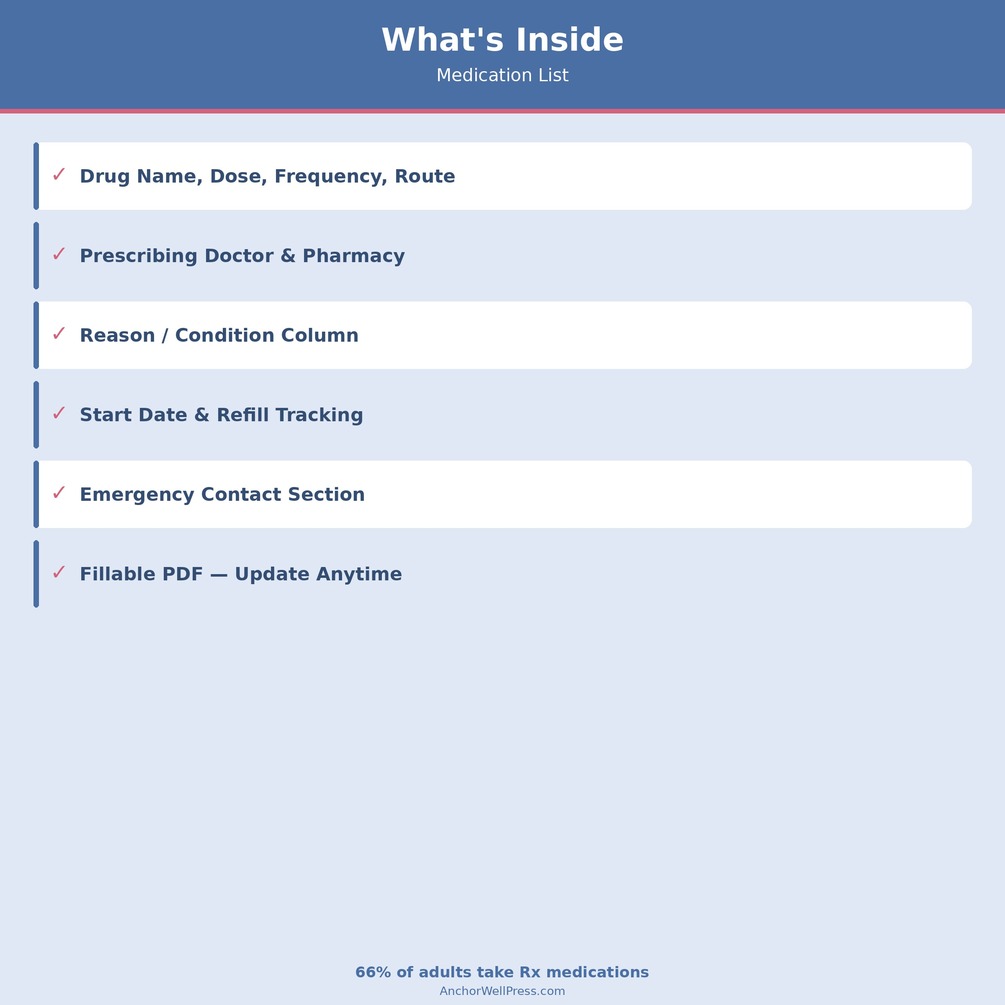 What's Inside
Medication List

✓ Drug Name, Dose, Frequency, Route

✓ Prescribing Doctor & Pharmacy

✓ Reason / Condition Column

✓ Start Date & Refill Tracking

✓ Emergency Contact Section

✓ Fillable PDF — Update Anytime

66% of adults take Rx medications
AnchorWellPress.com